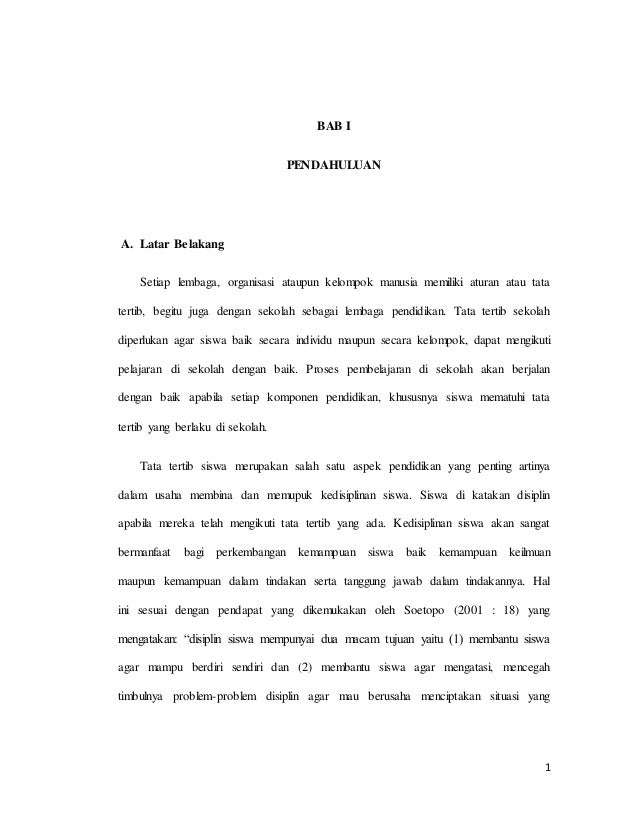 BAB I

PENDAHULUAN

A. Latar Belakang

Setiap lembaga, organisasi ataupun kelompok manusia memiliki aturan atau tata tertib, begitu juga dengan sekolah sebagai lembaga pendidikan. Tata tertib sekolah diperlukan agar siswa baik secara individu maupun secara kelompok, dapat mengikuti pelajaran di sekolah dengan baik. Proses pembelajaran di sekolah akan berjalan dengan baik apabila setiap komponen pendidikan, khususnya siswa mematuhi tata tertib yang berlaku di sekolah.

Tata tertib siswa merupakan salah satu aspek pendidikan yang penting artinya dalam usaha membina dan memupuk kedisiplinan siswa. Siswa di katakan disiplin apabila mereka telah mengikuti tata tertib yang ada. Kedisiplinan siswa akan sangat bermanfaat bagi perkembangan kemampuan siswa baik kemampuan keilmuan maupun kemampuan dalam tindakan serta tanggung jawab dalam tindakannya. Hal ini sesuai dengan pendapat yang dikemukakan oleh Soetopo (2001 : 18) yang mengatakan: “disiplin siswa mempunyai dua macam tujuan yaitu (1) membantu siswa agar mampu berdiri sendiri dan (2) membantu siswa agar mengatasi, mencegah timbulnya problem-problem disiplin agar mau berusaha menciptakan situasi yang

1